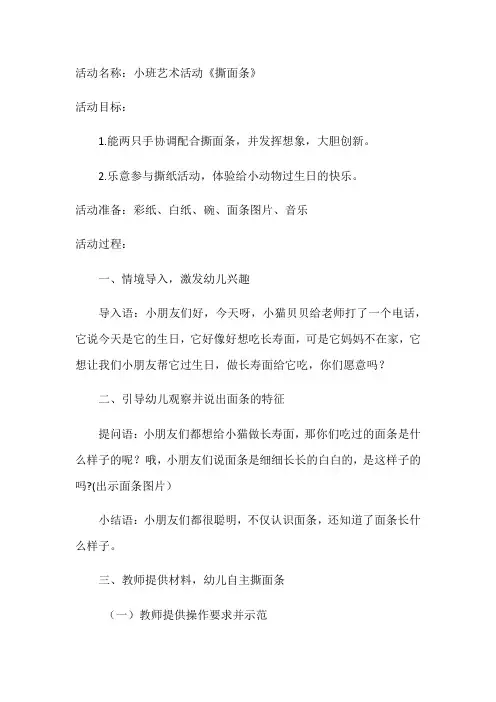 活动名称：小班艺术活动《撕面条》

活动目标：

1.能两只手协调配合撕面条，并发挥想象，大胆创新。

2.乐意参与撕纸活动，体验给小动物过生日的快乐。

活动准备：彩纸、白纸、碗、面条图片、音乐

活动过程：

一、情境导入，激发幼儿兴趣

导入语：小朋友们好，今天呀，小猫贝贝给老师打了一个电话，它说今天是它的生日，它好像好想吃长寿面，可是它妈妈不在家，它想让我们小朋友帮它过生日，做长寿面给它吃，你们愿意吗？

二、引导幼儿观察并说出面条的特征

提问语：小朋友们都想给小猫做长寿面，那你们吃过的面条是什么样子的呢？哦，小朋友们说面条是细细长长的白白的，是这样子的吗?(出示面条图片）

小结语：小朋友们都很聪明，不仅认识面条，还知道了面条长什么样子。

三、教师提供材料，幼儿自主撕面条

（一）教师提供操作要求并示范